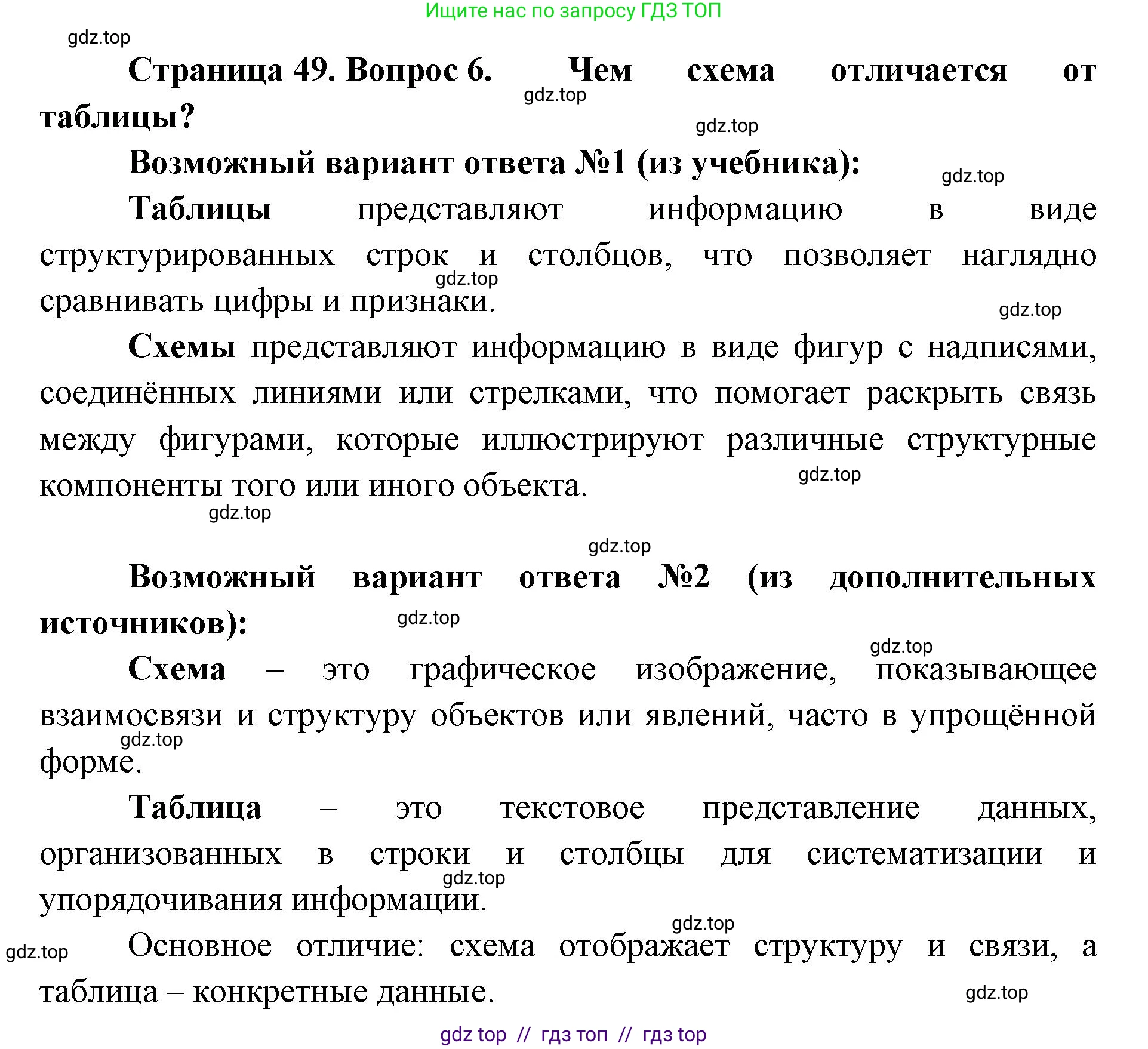 Ищите нас по запросу ГДЗ ТОП

gdz.top

Страница 49. Вопрос 6. Чем схема отличается от таблицы?

gdz.top

gdz.top

Возможный вариант ответа №1 (из учебника):

gdz.top

Таблицы представляют информацию в виде структурированных строк и столбцов, что позволяет наглядно сравнивать цифры и признаки.

gdz.top

gdz.top

Схемы представляют информацию в виде фигур с надписями, соединённых линиями или стрелками, что помогает раскрыть связь между фигурами, которые иллюстрируют различные структурные компоненты того или иного объекта.

gdz.top

gdz.top

gdz.top

Возможный вариант ответа №2 (из дополнительных источников):

gdz.top

gdz.top

Схема – это графическое изображение, показывающее взаимосвязи и структуру объектов или явлений, часто в упрощённой форме.

gdz.top

Таблица – это текстовое представление данных, организованных в строки и столбцы для систематизации и упорядочивания информации.

gdz.top

gdz.top

gdz.top

Основное отличие: схема отображает структуру и связи, а таблица – конкретные данные.

gdz.top

gdz top // гдз топ // гдз top